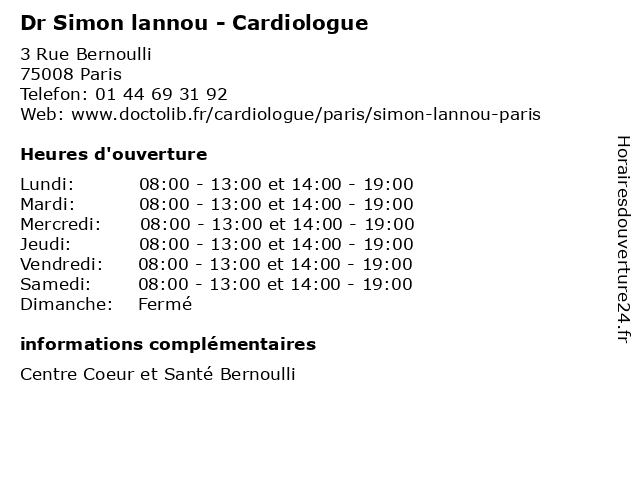 Dr Simon lannou - Cardiologue

3 Rue Bernoulli
75008 Paris
Telefon: 01 44 69 31 92
Web: www.doctolib.fr/cardiologue/paris/simon-lannou-paris

Heures d'ouverture

| | |
|---|---|
| Lundi: | 08:00 - 13:00 et 14:00 - 19:00 |
| Mardi: | 08:00 - 13:00 et 14:00 - 19:00 |
| Mercredi: | 08:00 - 13:00 et 14:00 - 19:00 |
| Jeudi: | 08:00 - 13:00 et 14:00 - 19:00 |
| Vendredi: | 08:00 - 13:00 et 14:00 - 19:00 |
| Samedi: | 08:00 - 13:00 et 14:00 - 19:00 |
| Dimanche: | Fermé |

informations complémentaires

Centre Coeur et Santé Bernoulli

Horairesdouverture24.fr